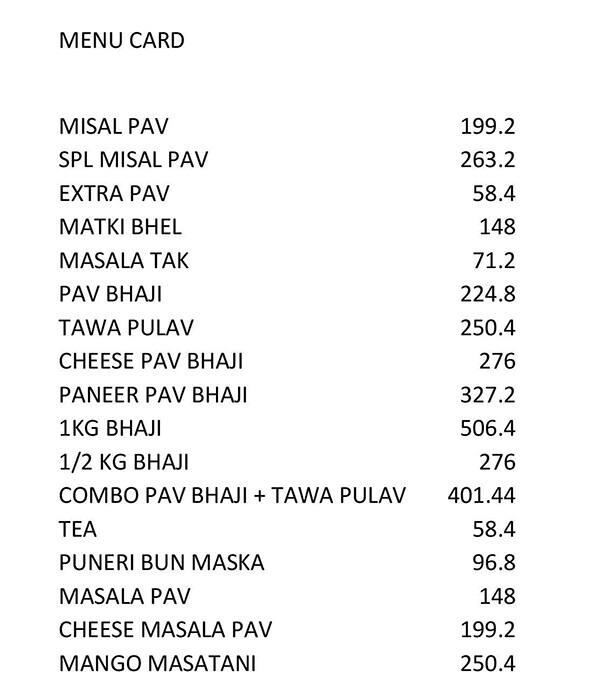 MENU CARD

| | |
|---|---|
| MISAL PAV | 199.2 |
| SPL MISAL PAV | 263.2 |
| EXTRA PAV | 58.4 |
| MATKI BHEL | 148 |
| MASALA TAK | 71.2 |
| PAV BHAJI | 224.8 |
| TAWA PULAV | 250.4 |
| CHEESE PAV BHAJI | 276 |
| PANEER PAV BHAJI | 327.2 |
| 1KG BHAJI | 506.4 |
| 1/2 KG BHAJI | 276 |
| COMBO PAV BHAJI + TAWA PULAV | 401.44 |
| TEA | 58.4 |
| PUNERI BUN MASKA | 96.8 |
| MASALA PAV | 148 |
| CHEESE MASALA PAV | 199.2 |
| MANGO MASATANI | 250.4 |